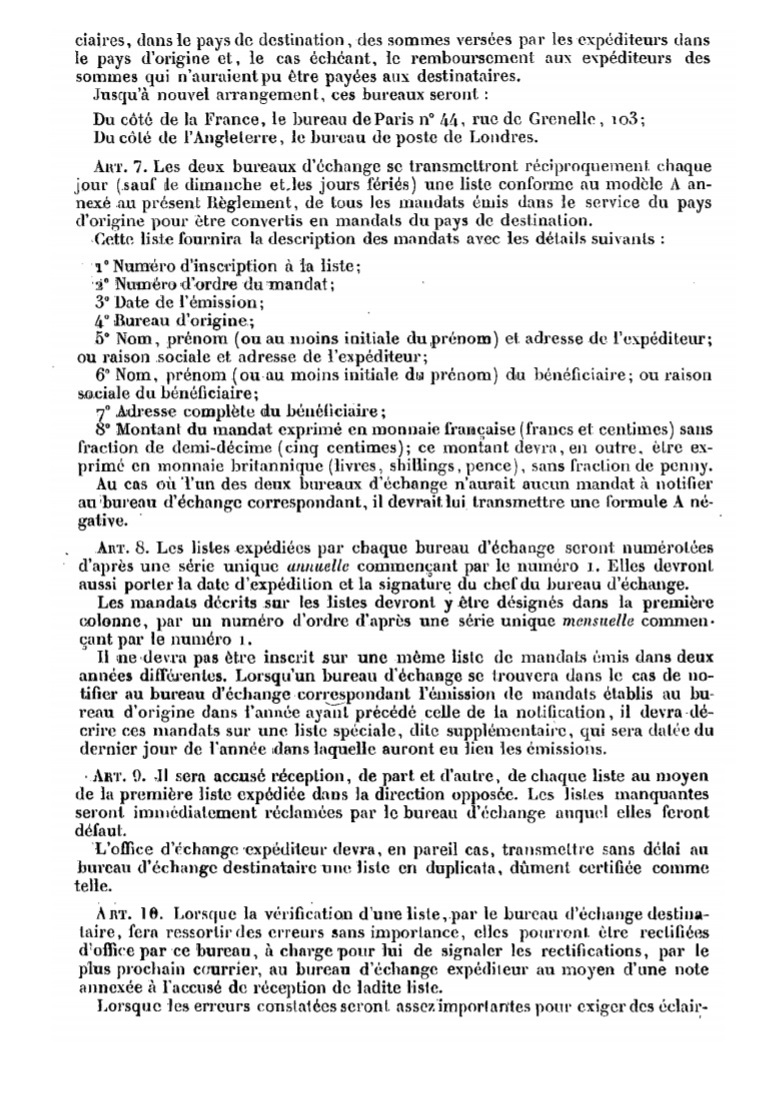 ciaires, dans le pays de destination, des sommes versées par les expéditeurs dans le pays d'origine et, le cas échéant, le remboursement aux expéditeurs des sommes qui n'auraient pu être payées aux destinataires.

Jusqu'à nouvel arrangement, ces bureaux seront :

Du côté de la France, le bureau de Paris n° 44, rue de Grenelle, 103;
Du côté de l'Angleterre, le bureau de poste de Londres.

Art. 7. Les deux bureaux d'échange se transmettront réciproquement chaque jour (sauf le dimanche et les jours fériés) une liste conforme au modèle A annexé au présent Règlement, de tous les mandats émis dans le service du pays d'origine pour être convertis en mandats du pays de destination.

Cette liste fournira la description des mandats avec les détails suivants :

1° Numéro d'inscription à la liste;
2° Numéro d'ordre du mandat;
3° Date de l'émission;
4° Bureau d'origine;
5° Nom, prénom (ou au moins initiale du prénom) et adresse de l'expéditeur; ou raison sociale et adresse de l'expéditeur;
6° Nom, prénom (ou au moins initiale du prénom) du bénéficiaire; ou raison sociale du bénéficiaire;
7° Adresse complète du bénéficiaire;
8° Montant du mandat exprimé en monnaie française (francs et centimes) sans fraction de demi-décime (cinq centimes); ce montant devra, en outre, être exprimé en monnaie britannique (livres, shillings, pence), sans fraction de penny.

Au cas où l'un des deux bureaux d'échange n'aurait aucun mandat à notifier au bureau d'échange correspondant, il devrait lui transmettre une formule A négative.

Art. 8. Les listes expédiées par chaque bureau d'échange seront numérotées d'après une série unique annuelle commençant par le numéro 1. Elles devront aussi porter la date d'expédition et la signature du chef du bureau d'échange.

Les mandats décrits sur les listes devront y être désignés dans la première colonne, par un numéro d'ordre d'après une série unique mensuelle commençant par le numéro 1.

Il ne devra pas être inscrit sur une même liste de mandats émis dans deux années différentes. Lorsqu'un bureau d'échange se trouvera dans le cas de notifier au bureau d'échange correspondant l'émission de mandats établis au bureau d'origine dans l'année ayant précédé celle de la notification, il devra décrire ces mandats sur une liste spéciale, dite supplémentaire, qui sera datée du dernier jour de l'année dans laquelle auront eu lieu les émissions.

Art. 9. Il sera accusé réception, de part et d'autre, de chaque liste au moyen de la première liste expédiée dans la direction opposée. Les listes manquantes seront immédiatement réclamées par le bureau d'échange auquel elles feront défaut.

L'office d'échange expéditeur devra, en pareil cas, transmettre sans délai au bureau d'échange destinataire une liste en duplicata, dûment certifiée comme telle.

Art. 10. Lorsque la vérification d'une liste, par le bureau d'échange destinataire, fera ressortir des erreurs sans importance, elles pourront être rectifiées d'office par ce bureau, à charge pour lui de signaler les rectifications, par le plus prochain courrier, au bureau d'échange expéditeur au moyen d'une note annexée à l'accusé de réception de ladite liste.

Lorsque les erreurs constatées seront assez importantes pour exiger des éclair-